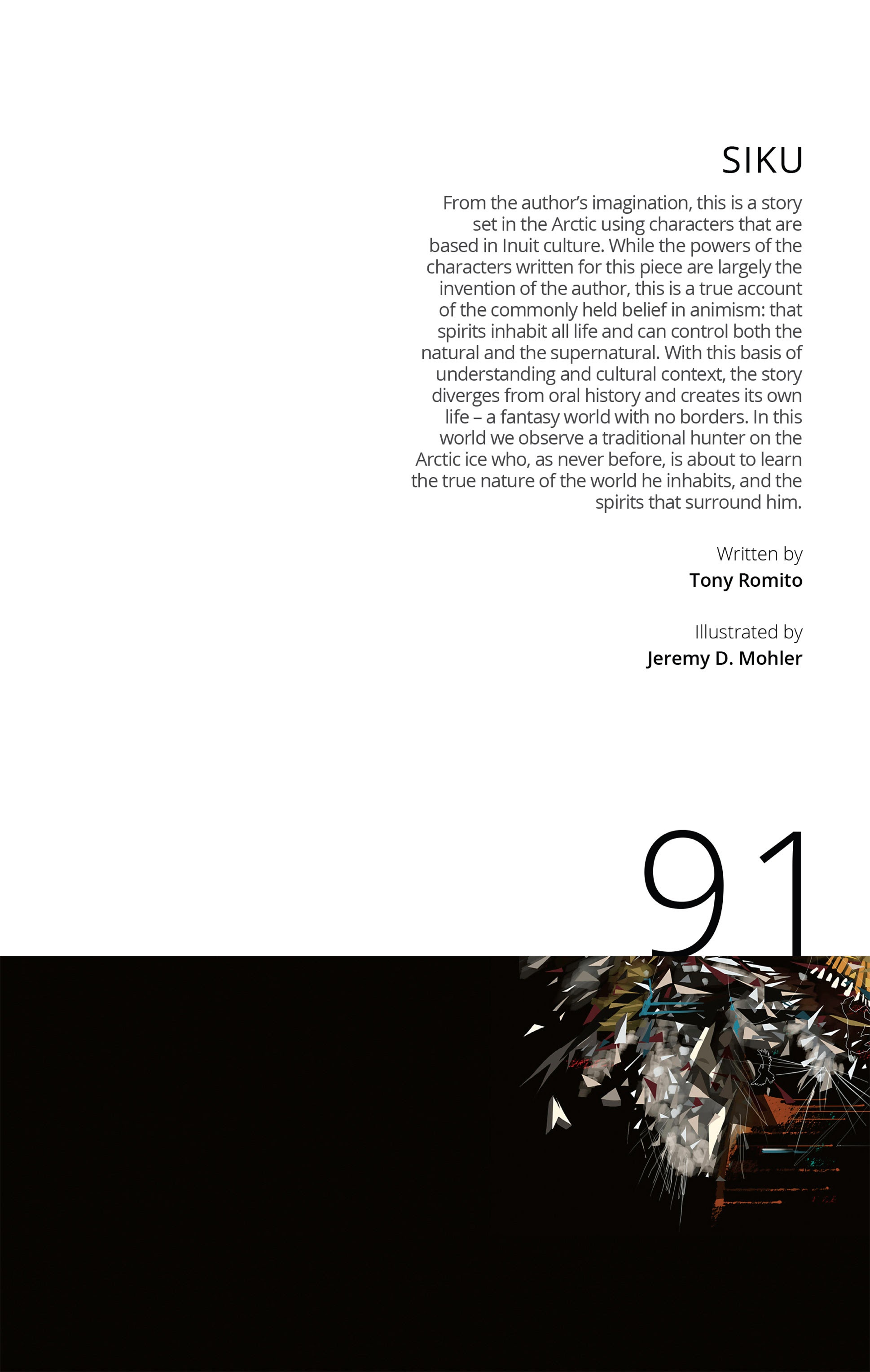 SIKU

From the author's imagination, this is a story set in the Arctic using characters that are based in Inuit culture. While the powers of the characters written for this piece are largely the invention of the author, this is a true account of the commonly held belief in animism: that spirits inhabit all life and can control both the natural and the supernatural. With this basis of understanding and cultural context, the story diverges from oral history and creates its own life – a fantasy world with no borders. In this world we observe a traditional hunter on the Arctic ice who, as never before, is about to learn the true nature of the world he inhabits, and the spirits that surround him.

Written by
Tony Romito

Illustrated by
Jeremy D. Mohler

91